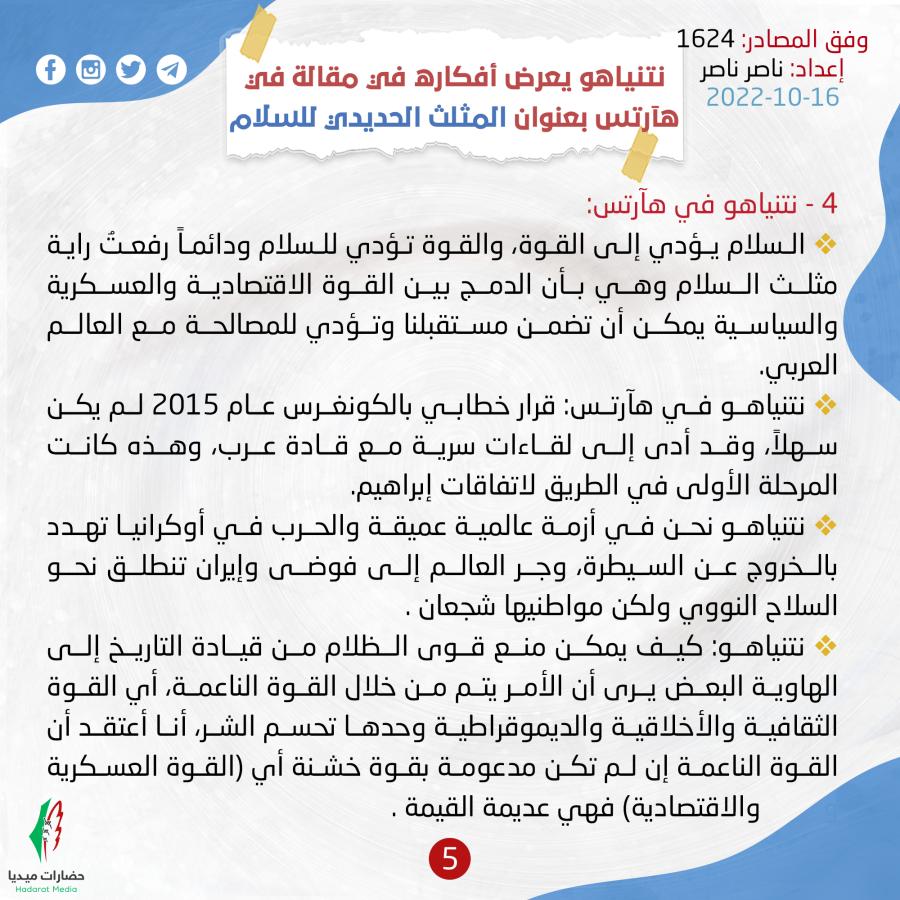 وفق المصادر: 1624
إعداد: ناصر ناصر
2022-10-16

نتنياهو يعرض أفكاره في مقالة في هآرتس بعنوان المثلث الحديدي للسلام

4 - نتنياهو في هآرتس:

❖ السلام يؤدي إلى القوة، والقوة تؤدي للسلام ودائماً رفعتُ راية مثلث السلام وهي بأن الدمج بين القوة الاقتصادية والعسكرية والسياسية يمكن أن تضمن مستقبلنا وتؤدي للمصالحة مع العالم العربي.

❖ نتنياهو في هآرتس: قرار خطابي بالكونغرس عام 2015 لم يكن سهلاً، وقد أدى إلى لقاءات سرية مع قادة عرب، وهذه كانت المرحلة الأولى في الطريق لاتفاقات إبراهيم.

❖ نتنياهو نحن في أزمة عالمية عميقة والحرب في أوكرانيا تهدد بالخروج عن السيطرة، وجر العالم إلى فوضى وإيران تنطلق نحو السلاح النووي ولكن مواطنيها شجعان .

❖ نتنياهو: كيف يمكن منع قوى الظلام من قيادة التاريخ إلى الهاوية البعض يرى أن الأمر يتم من خلال القوة الناعمة، أي القوة الثقافية والأخلاقية والديموقراطية وحدها تحسم الشر، أنا أعتقد أن القوة الناعمة إن لم تكن مدعومة بقوة خشنة أي (القوة العسكرية والاقتصادية) فهي عديمة القيمة .

5

حضارات ميديا
Hadarat Media